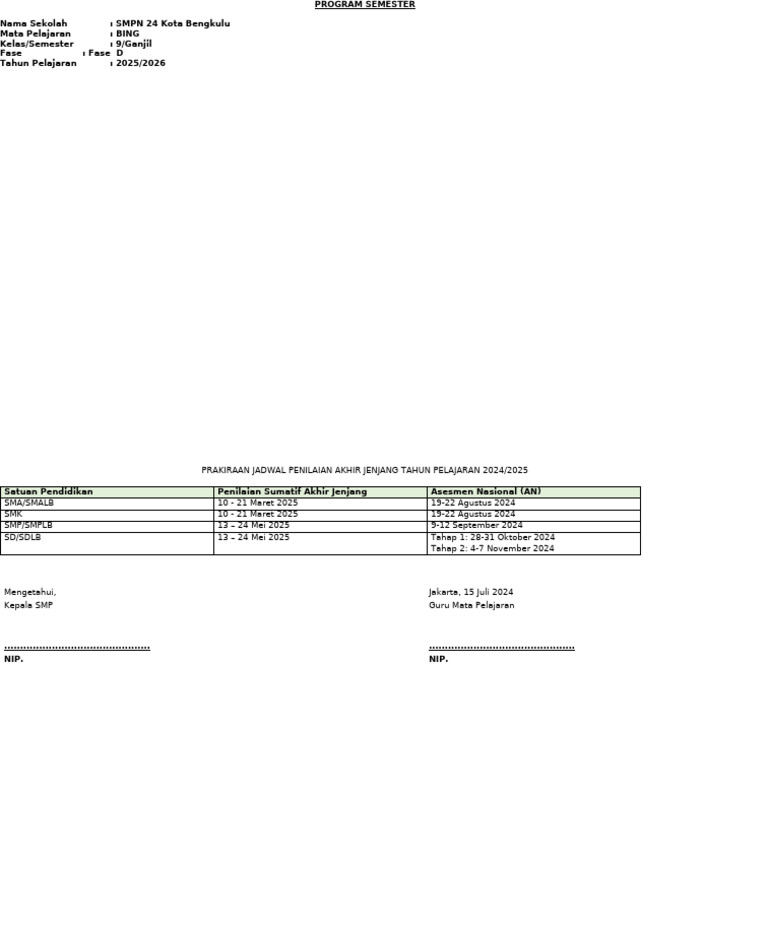 PROGRAM SEMESTER

Nama Sekolah : SMPN 24 Kota Bengkulu
Mata Pelajaran : BING
Kelas/Semester : 9/Ganjil
Fase : Fase D
Tahun Pelajaran : 2025/2026

PRAKIRAAN JADWAL PENILAIAN AKHIR JENJANG TAHUN PELAJARAN 2024/2025

| Satuan Pendidikan | Penilaian Sumatif Akhir Jenjang | Asesmen Nasional (AN) |
|---|---|---|
| SMA/SMALB | 10 - 21 Maret 2025 | 19-22 Agustus 2024 |
| SMK | 10 - 21 Maret 2025 | 19-22 Agustus 2024 |
| SMP/SMPLB | 13 – 24 Mei 2025 | 9-12 September 2024 |
| SD/SDLB | 13 – 24 Mei 2025 | Tahap 1: 28-31 Oktober 2024 Tahap 2: 4-7 November 2024 |

Mengetahui,
Kepala SMP

.............................................
NIP.

Jakarta, 15 Juli 2024
Guru Mata Pelajaran

.............................................
NIP.